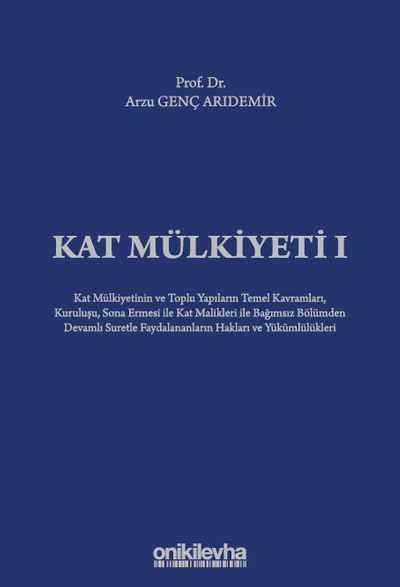 Prof. Dr.
Arzu GENÇ ARIDEMİR

KAT MÜLKİYETİ I

Kat Mülkiyetinin ve Toplu Yapıların Temel Kavramları, Kuruluşu, Sona Ermesi ile Kat Malikleri ile Bağımsız Bölümden Devamlı Suretle Faydalananların Hakları ve Yükümlülükleri

onikilevha